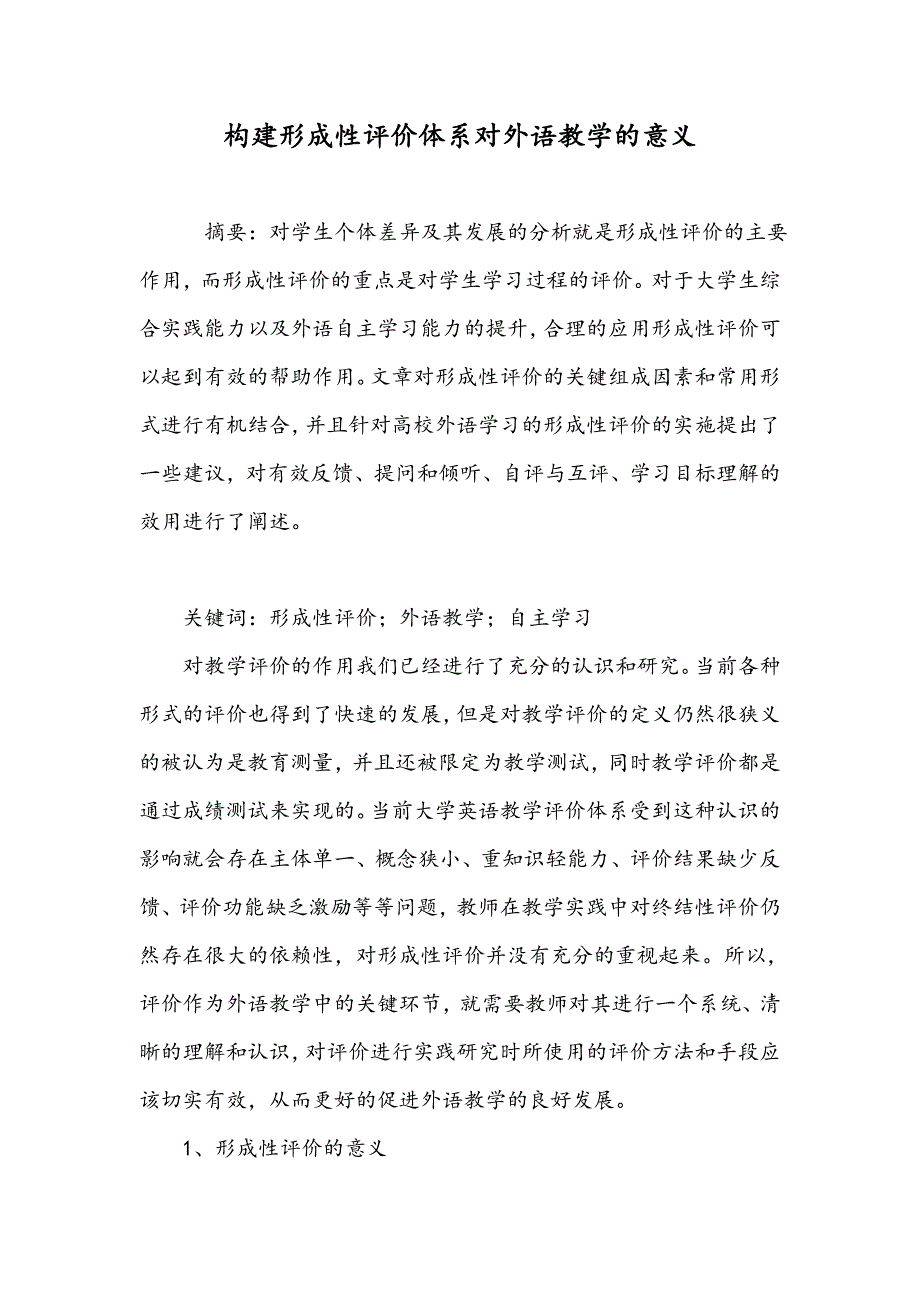 构建形成性评价体系对外语教学的意义

摘要：对学生个体差异及其发展的分析就是形成性评价的主要作用，而形成性评价的重点是对学生学习过程的评价。对于大学生综合实践能力以及外语自主学习能力的提升，合理的应用形成性评价可以起到有效的帮助作用。文章对形成性评价的关键组成因素和常用形式进行有机结合，并且针对高校外语学习的形成性评价的实施提出了一些建议，对有效反馈、提问和倾听、自评与互评、学习目标理解的效用进行了阐述。

关键词：形成性评价；外语教学；自主学习

对教学评价的作用我们已经进行了充分的认识和研究。当前各种形式的评价也得到了快速的发展，但是对教学评价的定义仍然很狭义的被认为是教育测量，并且还被限定为教学测试，同时教学评价都是通过成绩测试来实现的。当前大学英语教学评价体系受到这种认识的影响就会存在主体单一、概念狭小、重知识轻能力、评价结果缺少反馈、评价功能缺乏激励等等问题，教师在教学实践中对终结性评价仍然存在很大的依赖性，对形成性评价并没有充分的重视起来。所以，评价作为外语教学中的关键环节，就需要教师对其进行一个系统、清晰的理解和认识，对评价进行实践研究时所使用的评价方法和手段应该切实有效，从而更好的促进外语教学的良好发展。

1、形成性评价的意义